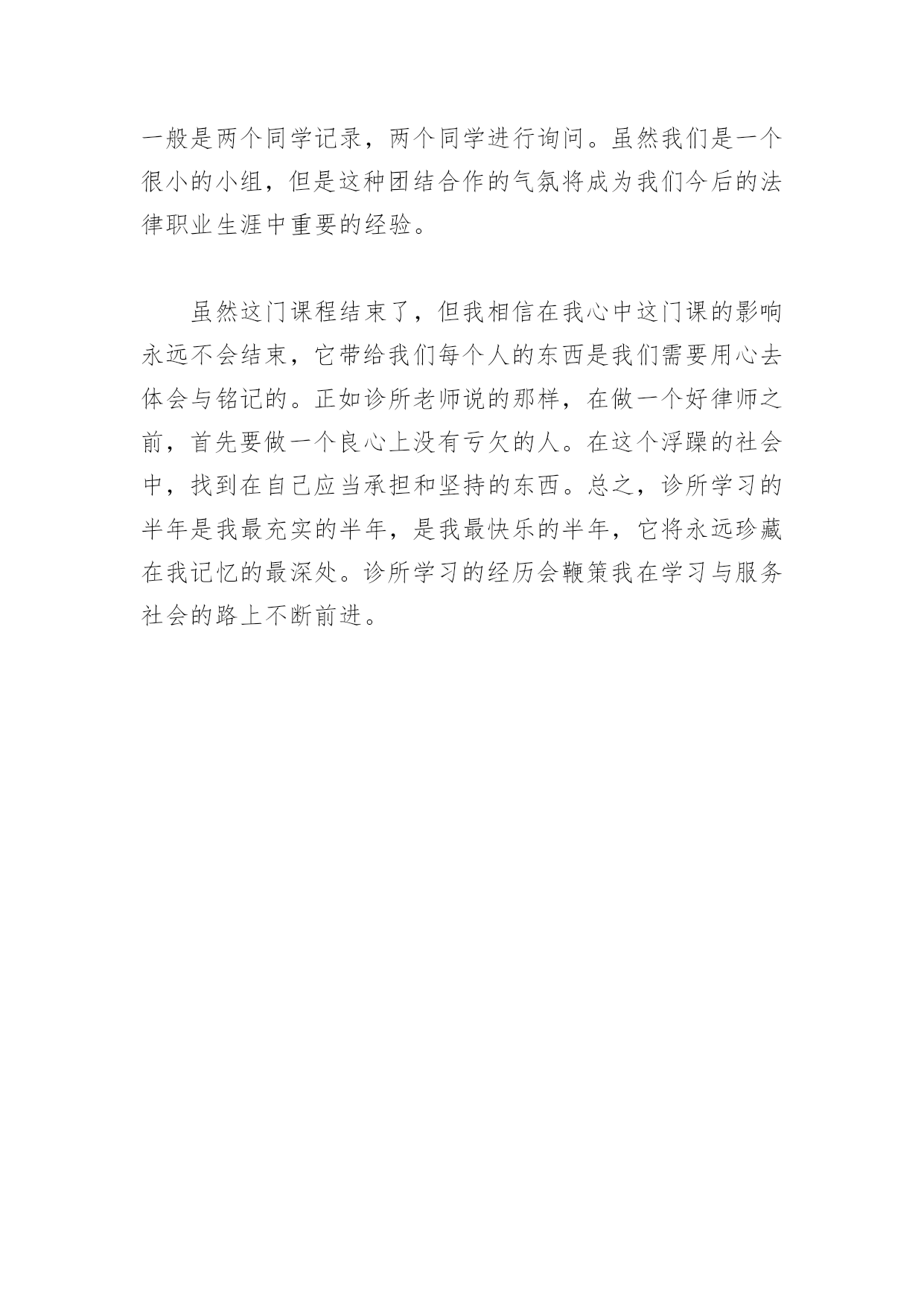 一般是两个同学记录，两个同学进行询问。虽然我们是一个很小的小组，但是这种团结合作的气氛将成为我们今后的法律职业生涯中重要的经验。

虽然这门课程结束了，但我相信在我心中这门课的影响永远不会结束，它带给我们每个人的东西是我们需要用心去体会与铭记的。正如诊所老师说的那样，在做一个好律师之前，首先要做一个良心上没有亏欠的人。在这个浮躁的社会中，找到在自己应当承担和坚持的东西。总之，诊所学习的半年是我最充实的半年，是我最快乐的半年，它将永远珍藏在我记忆的最深处。诊所学习的经历会鞭策我在学习与服务社会的路上不断前进。